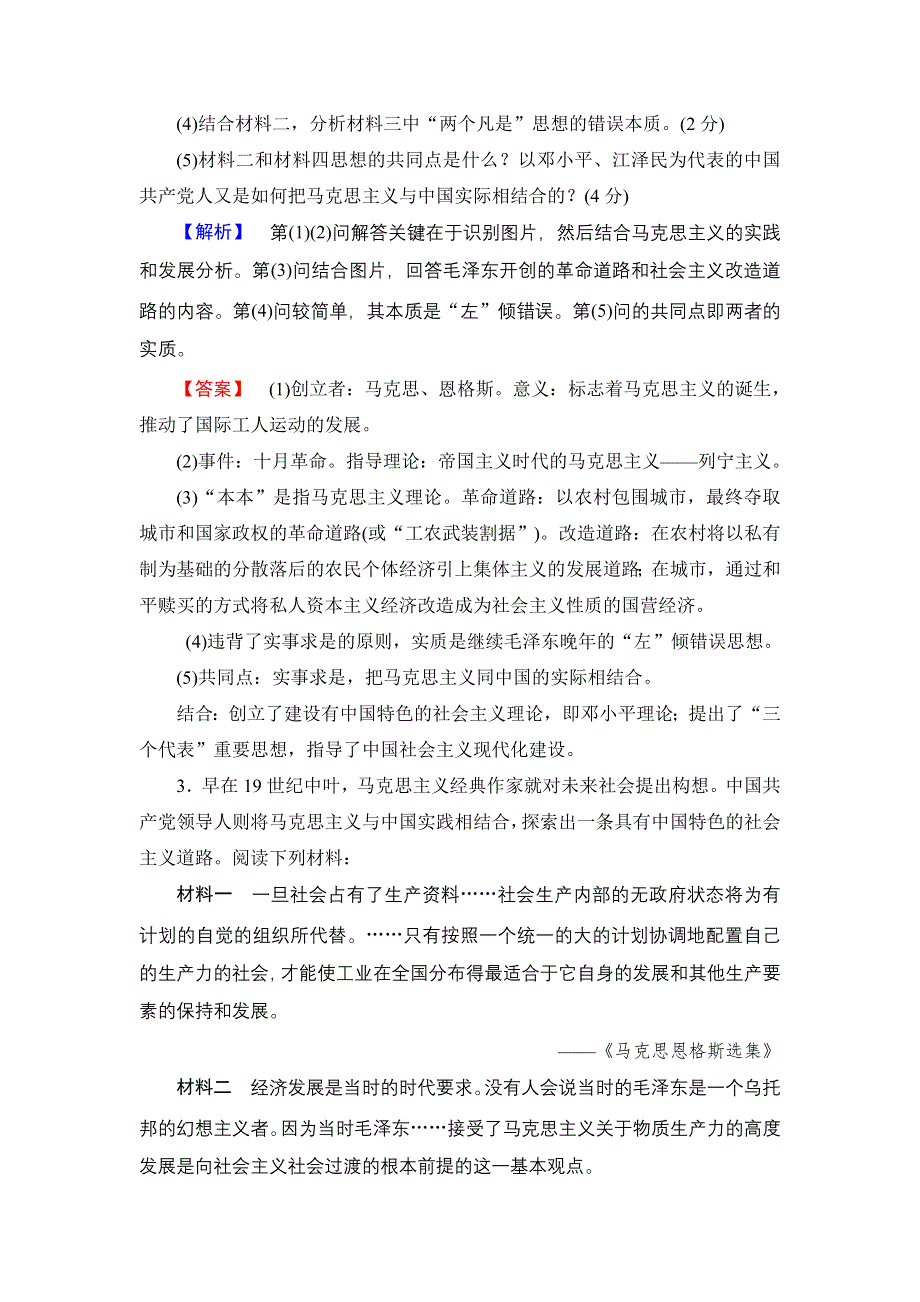 (4)结合材料二，分析材料三中“两个凡是”思想的错误本质。(2 分)

(5)材料二和材料四思想的共同点是什么？以邓小平、江泽民为代表的中国共产党人又是如何把马克思主义与中国实际相结合的？(4 分)

【解析】 第(1)(2)问解答关键在于识别图片，然后结合马克思主义的实践和发展分析。第(3)问结合图片，回答毛泽东开创的革命道路和社会主义改造道路的内容。第(4)问较简单，其本质是“左”倾错误。第(5)问的共同点即两者的实质。

【答案】 (1)创立者：马克思、恩格斯。意义：标志着马克思主义的诞生，推动了国际工人运动的发展。

(2)事件：十月革命。指导理论：帝国主义时代的马克思主义——列宁主义。

(3)“本本”是指马克思主义理论。革命道路：以农村包围城市，最终夺取城市和国家政权的革命道路(或“工农武装割据”)。改造道路：在农村将以私有制为基础的分散落后的农民个体经济引上集体主义的发展道路;在城市，通过和平赎买的方式将私人资本主义经济改造成为社会主义性质的国营经济。

(4)违背了实事求是的原则，实质是继续毛泽东晚年的“左”倾错误思想。

(5)共同点：实事求是，把马克思主义同中国的实际相结合。

结合：创立了建设有中国特色的社会主义理论，即邓小平理论；提出了“三个代表”重要思想，指导了中国社会主义现代化建设。

3．早在 19 世纪中叶，马克思主义经典作家就对未来社会提出构想。中国共产党领导人则将马克思主义与中国实践相结合，探索出一条具有中国特色的社会主义道路。阅读下列材料：

材料一 一旦社会占有了生产资料……社会生产内部的无政府状态将为有计划的自觉的组织所代替。……只有按照一个统一的大的计划协调地配置自己的生产力的社会，才能使工业在全国分布得最适合于它自身的发展和其他生产要素的保持和发展。

——《马克思恩格斯选集》

材料二 经济发展是当时的时代要求。没有人会说当时的毛泽东是一个乌托邦的幻想主义者。因为当时毛泽东……接受了马克思主义关于物质生产力的高度发展是向社会主义社会过渡的根本前提的这一基本观点。